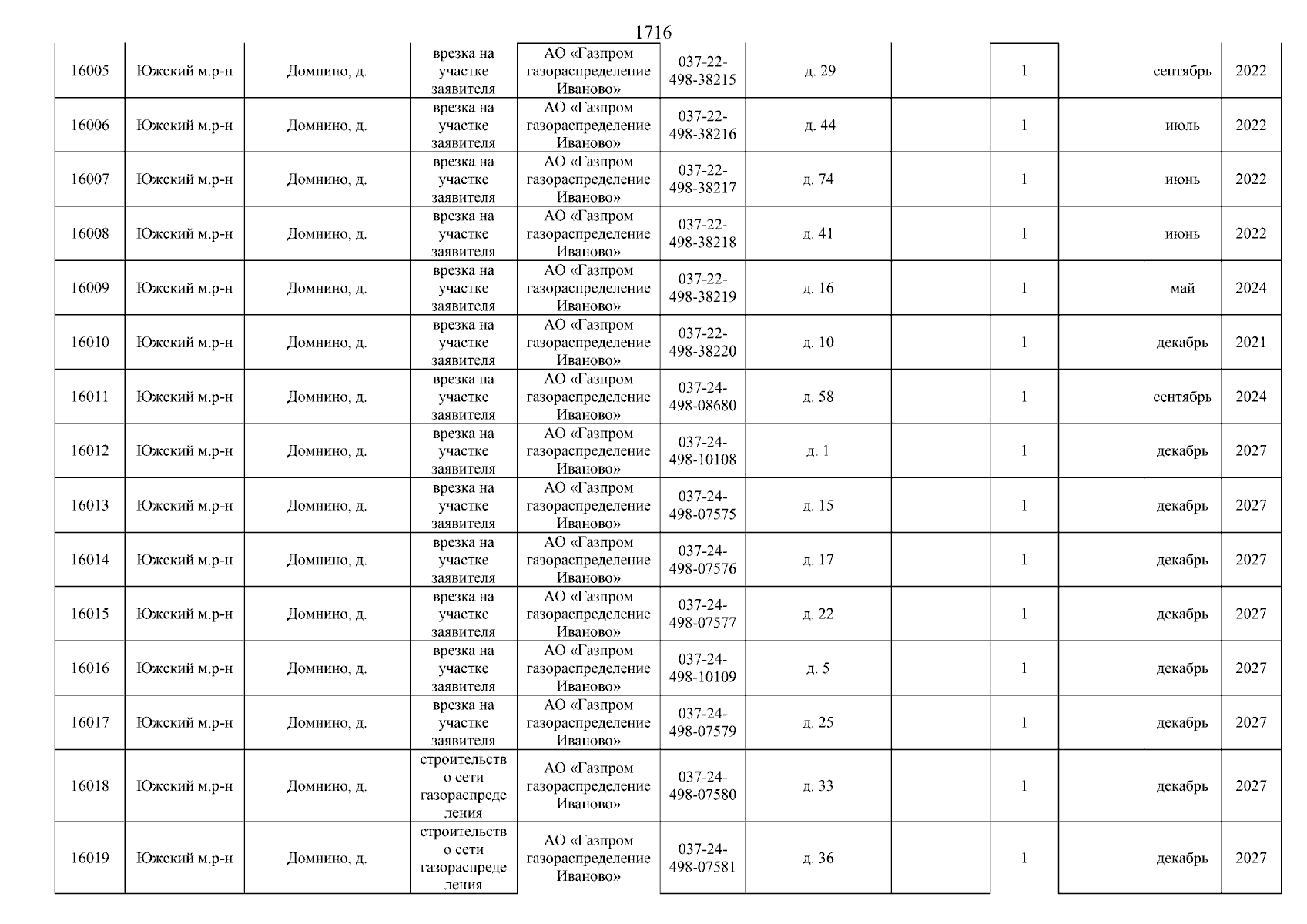 1716

| 16005 | Южский м.р-н | Домнино, д. | врезка на участке заявителя | АО «Газпром газораспределение Иваново» | 037-22-498-38215 | д. 29 | | 1 | | сентябрь | 2022 |
|---|---|---|---|---|---|---|---|---|---|---|---|
| 16006 | Южский м.р-н | Домнино, д. | врезка на участке заявителя | АО «Газпром газораспределение Иваново» | 037-22-498-38216 | д. 44 | | 1 | | июль | 2022 |
| 16007 | Южский м.р-н | Домнино, д. | врезка на участке заявителя | АО «Газпром газораспределение Иваново» | 037-22-498-38217 | д. 74 | | 1 | | июнь | 2022 |
| 16008 | Южский м.р-н | Домнино, д. | врезка на участке заявителя | АО «Газпром газораспределение Иваново» | 037-22-498-38218 | д. 41 | | 1 | | июнь | 2022 |
| 16009 | Южский м.р-н | Домнино, д. | врезка на участке заявителя | АО «Газпром газораспределение Иваново» | 037-22-498-38219 | д. 16 | | 1 | | май | 2024 |
| 16010 | Южский м.р-н | Домнино, д. | врезка на участке заявителя | АО «Газпром газораспределение Иваново» | 037-22-498-38220 | д. 10 | | 1 | | декабрь | 2021 |
| 16011 | Южский м.р-н | Домнино, д. | врезка на участке заявителя | АО «Газпром газораспределение Иваново» | 037-24-498-08680 | д. 58 | | 1 | | сентябрь | 2024 |
| 16012 | Южский м.р-н | Домнино, д. | врезка на участке заявителя | АО «Газпром газораспределение Иваново» | 037-24-498-10108 | д. 1 | | 1 | | декабрь | 2027 |
| 16013 | Южский м.р-н | Домнино, д. | врезка на участке заявителя | АО «Газпром газораспределение Иваново» | 037-24-498-07575 | д. 15 | | 1 | | декабрь | 2027 |
| 16014 | Южский м.р-н | Домнино, д. | врезка на участке заявителя | АО «Газпром газораспределение Иваново» | 037-24-498-07576 | д. 17 | | 1 | | декабрь | 2027 |
| 16015 | Южский м.р-н | Домнино, д. | врезка на участке заявителя | АО «Газпром газораспределение Иваново» | 037-24-498-07577 | д. 22 | | 1 | | декабрь | 2027 |
| 16016 | Южский м.р-н | Домнино, д. | врезка на участке заявителя | АО «Газпром газораспределение Иваново» | 037-24-498-10109 | д. 5 | | 1 | | декабрь | 2027 |
| 16017 | Южский м.р-н | Домнино, д. | врезка на участке заявителя | АО «Газпром газораспределение Иваново» | 037-24-498-07579 | д. 25 | | 1 | | декабрь | 2027 |
| 16018 | Южский м.р-н | Домнино, д. | строительство сети газораспределения | АО «Газпром газораспределение Иваново» | 037-24-498-07580 | д. 33 | | 1 | | декабрь | 2027 |
| 16019 | Южский м.р-н | Домнино, д. | строительство сети газораспределения | АО «Газпром газораспределение Иваново» | 037-24-498-07581 | д. 36 | | 1 | | декабрь | 2027 |